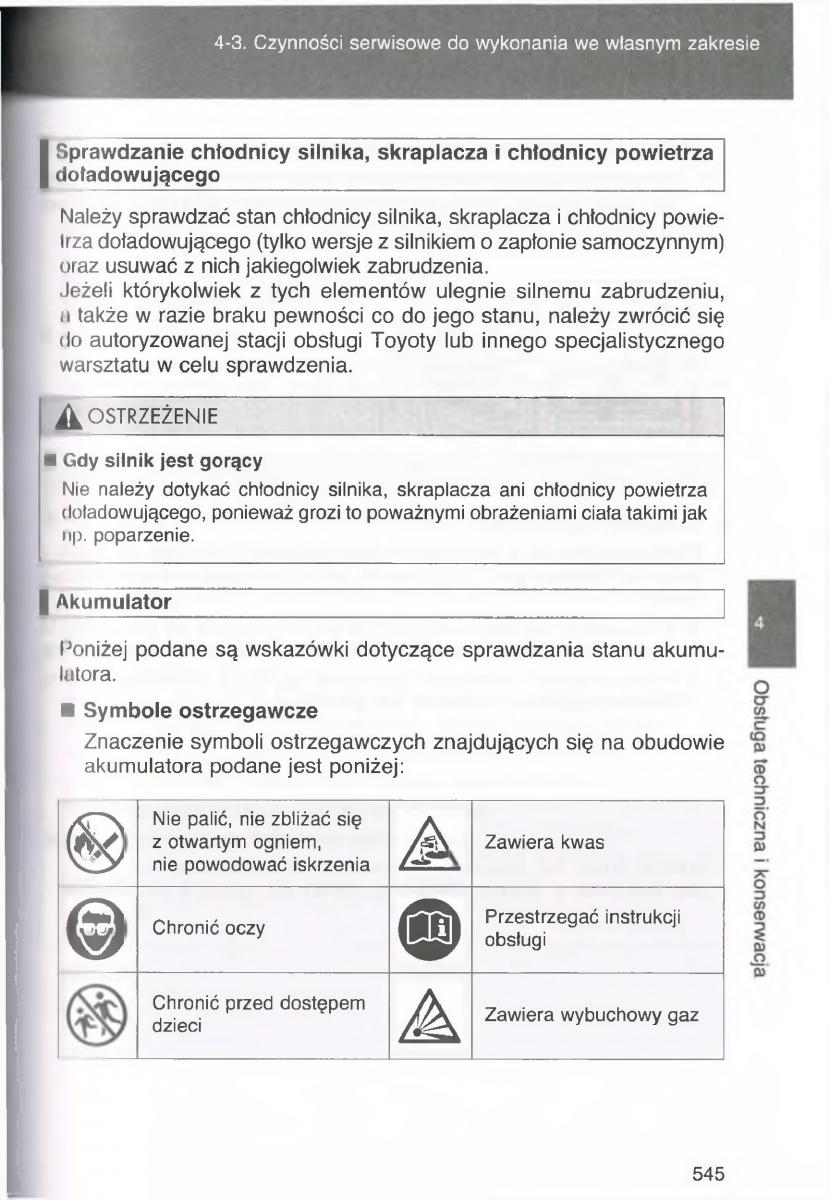 4-3. Czynności serwisowe do wykonania we własnym zakresie

Sprawdzanie chłodnicy silnika, skraplacza i chłodnicy powietrza doładowującego

Należy sprawdzać stan chłodnicy silnika, skraplacza i chłodnicy powietrza doładowującego (tylko wersje z silnikiem o zapłonie samoczynnym) oraz usuwać z nich jakiegolwiek zabrudzenia.
Jeżeli którykolwiek z tych elementów ulegnie silnemu zabrudzeniu, a także w razie braku pewności co do jego stanu, należy zwrócić się do autoryzowanej stacji obsługi Toyoty lub innego specjalistycznego warsztatu w celu sprawdzenia.

OSTRZEŻENIE

Gdy silnik jest gorący
Nie należy dotykać chłodnicy silnika, skraplacza ani chłodnicy powietrza doładowującego, ponieważ grozi to poważnymi obrażeniami ciała takimi jak np. poparzenie.

Akumulator

Poniżej podane są wskazówki dotyczące sprawdzania stanu akumulatora.

Symbole ostrzegawcze
Znaczenie symboli ostrzegawczych znajdujących się na obudowie akumulatora podane jest poniżej:

| | Nie palić, nie zbliżać się z otwartym ogniem, nie powodować iskrzenia | | Zawiera kwas |
|---|---|---|---|
| | Chronić oczy | | Przestrzegać instrukcji obsługi |
| | Chronić przed dostępem dzieci | | Zawiera wybuchowy gaz |

4
Obsługa techniczna i konserwacja

545